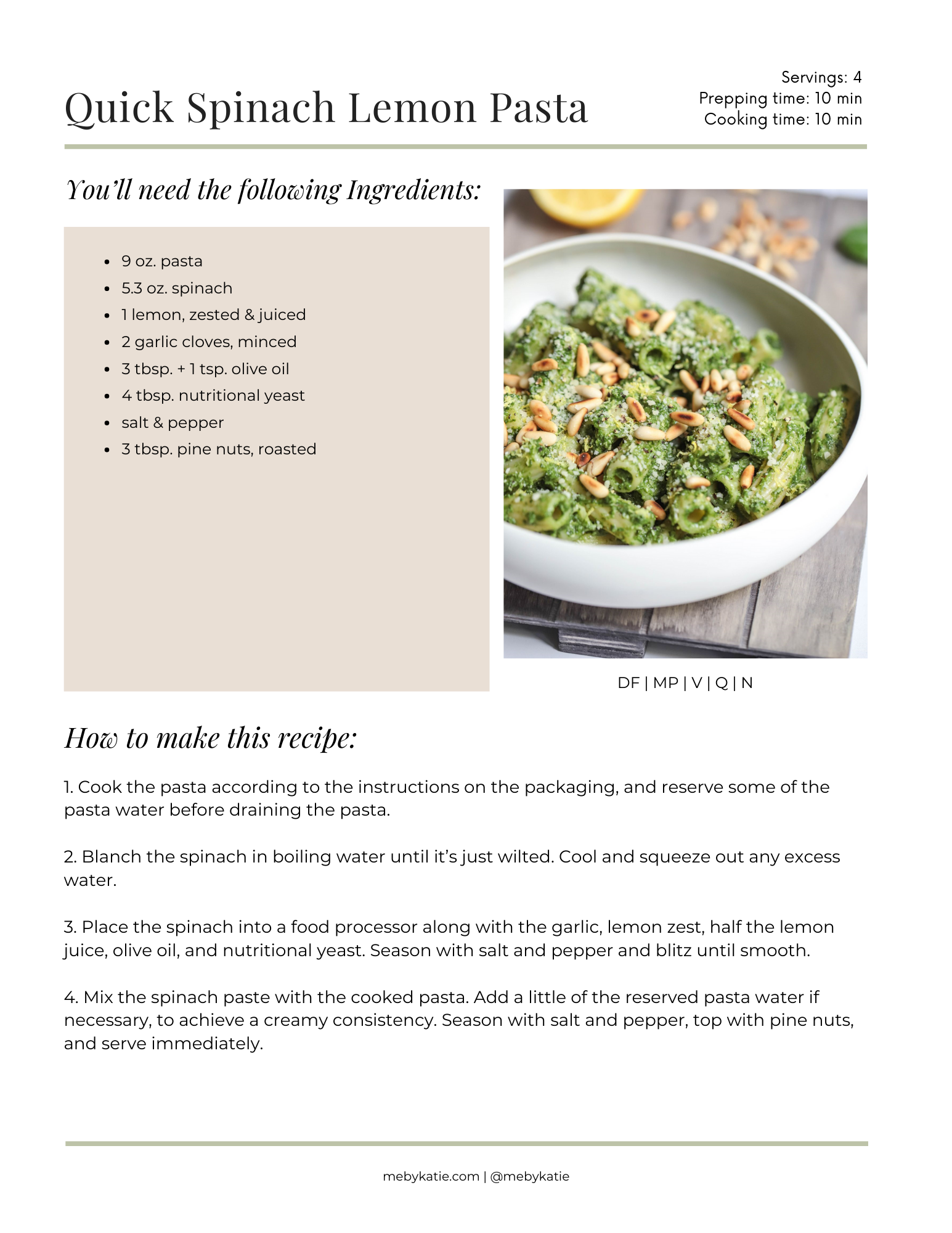 Quick Spinach Lemon Pasta

Servings: 4
Prepping time: 10 min
Cooking time: 10 min

You'll need the following Ingredients:

- 9 oz. pasta
- 5.3 oz. spinach
- 1 lemon, zested & juiced
- 2 garlic cloves, minced
- 3 tbsp. + 1 tsp. olive oil
- 4 tbsp. nutritional yeast
- salt & pepper
- 3 tbsp. pine nuts, roasted

DF | MP | V | Q | N

How to make this recipe:

1. Cook the pasta according to the instructions on the packaging, and reserve some of the pasta water before draining the pasta.

2. Blanch the spinach in boiling water until it's just wilted. Cool and squeeze out any excess water.

3. Place the spinach into a food processor along with the garlic, lemon zest, half the lemon juice, olive oil, and nutritional yeast. Season with salt and pepper and blitz until smooth.

4. Mix the spinach paste with the cooked pasta. Add a little of the reserved pasta water if necessary, to achieve a creamy consistency. Season with salt and pepper, top with pine nuts, and serve immediately.

mebykatie.com | @mebykatie